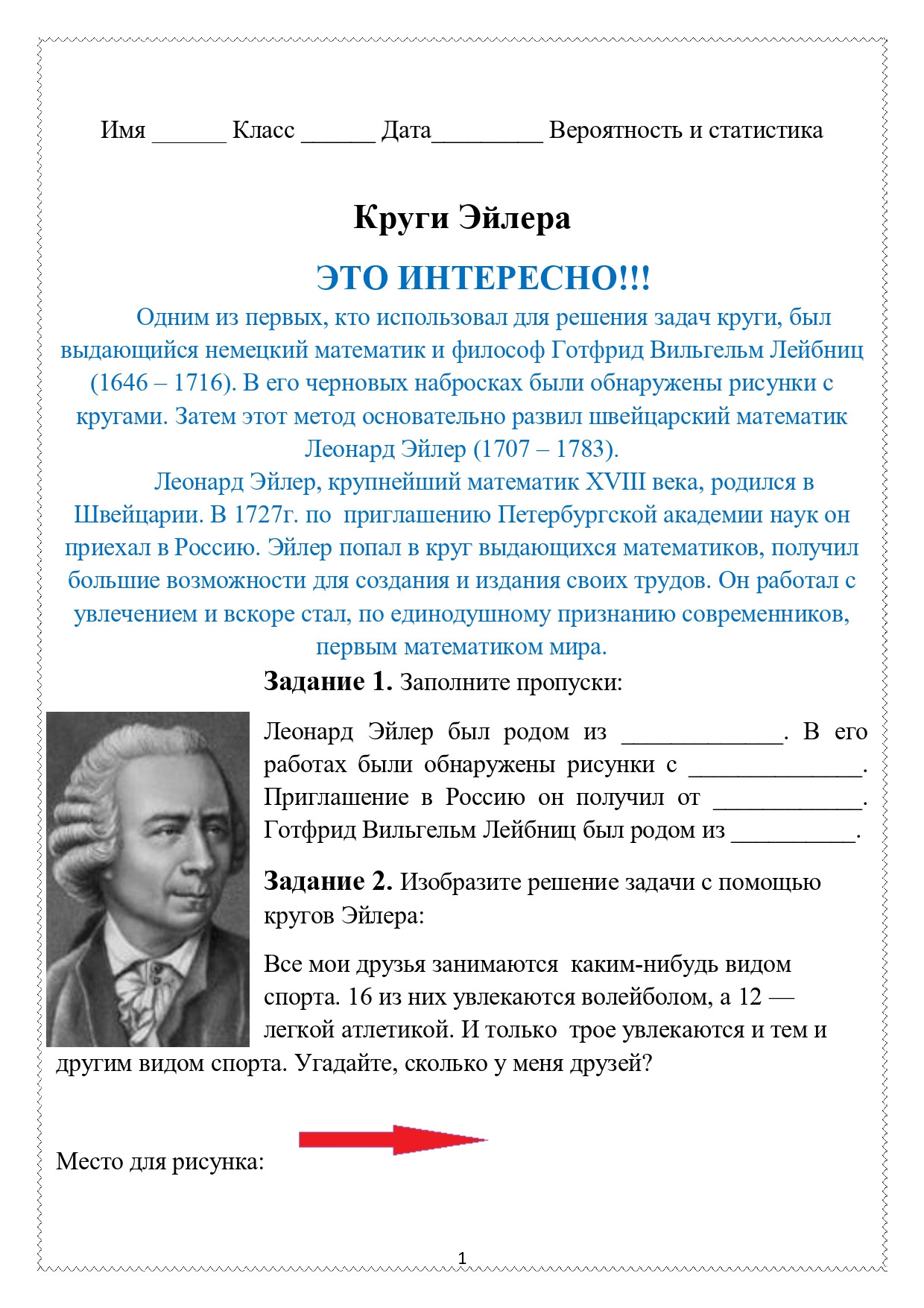 Имя ______ Класс ______ Дата_________ Вероятность и статистика

Круги Эйлера

ЭТО ИНТЕРЕСНО!!!

Одним из первых, кто использовал для решения задач круги, был выдающийся немецкий математик и философ Готфрид Вильгельм Лейбниц (1646 – 1716). В его черновых набросках были обнаружены рисунки с кругами. Затем этот метод основательно развил швейцарский математик Леонард Эйлер (1707 – 1783).

Леонард Эйлер, крупнейший математик XVIII века, родился в Швейцарии. В 1727г. по приглашению Петербургской академии наук он приехал в Россию. Эйлер попал в круг выдающихся математиков, получил большие возможности для создания и издания своих трудов. Он работал с увлечением и вскоре стал, по единодушному признанию современников, первым математиком мира.

Задание 1. Заполните пропуски:

Леонард Эйлер был родом из _____________. В его работах были обнаружены рисунки с ______________. Приглашение в Россию он получил от ____________. Готфрид Вильгельм Лейбниц был родом из __________.

Задание 2. Изобразите решение задачи с помощью кругов Эйлера:

Все мои друзья занимаются каким-нибудь видом спорта. 16 из них увлекаются волейболом, а 12 — легкой атлетикой. И только трое увлекаются и тем и другим видом спорта. Угадайте, сколько у меня друзей?

Место для рисунка:

1